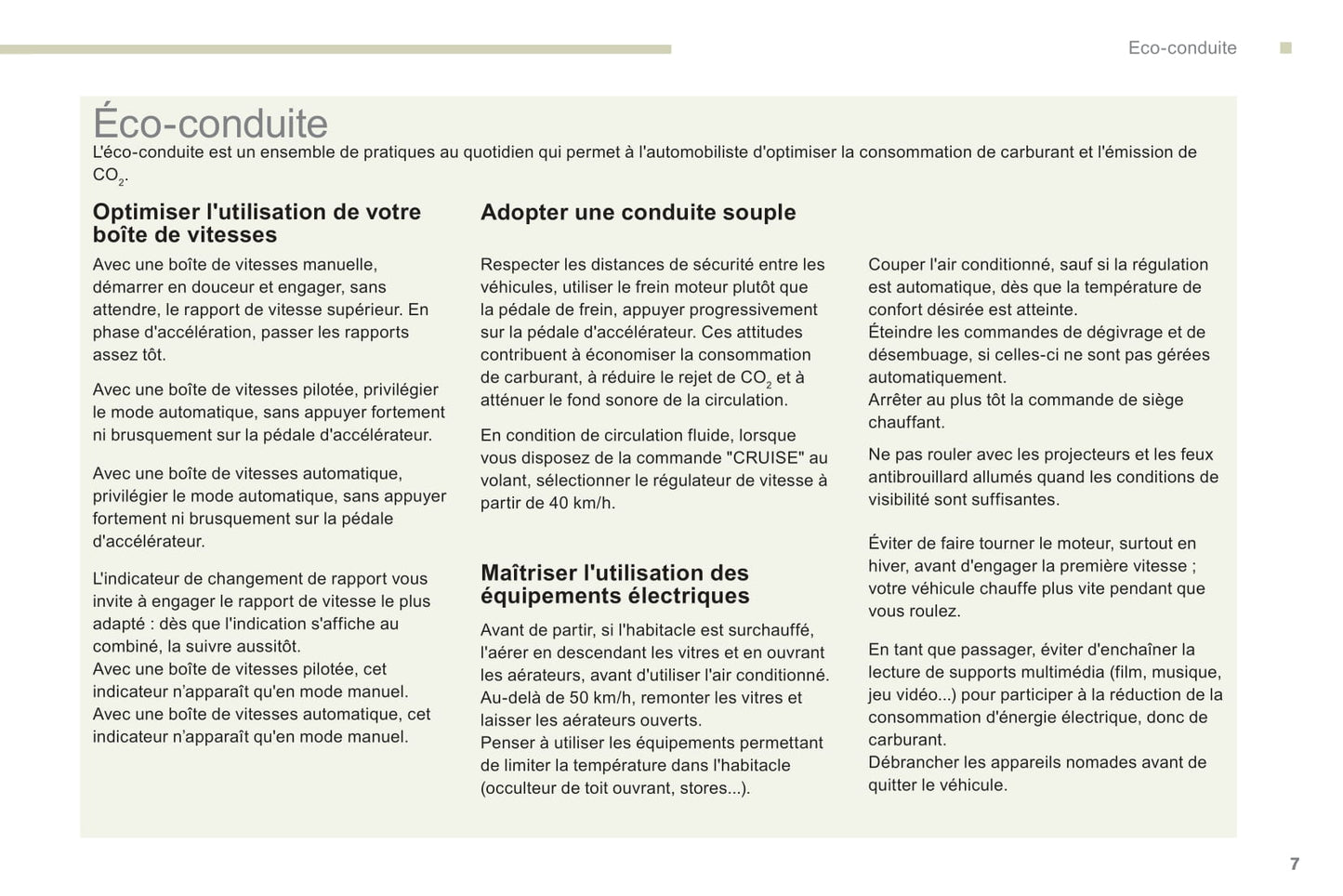 Eco-conduite

Éco-conduite

L'éco-conduite est un ensemble de pratiques au quotidien qui permet à l'automobiliste d'optimiser la consommation de carburant et l'émission de $CO_2$.

Optimiser l'utilisation de votre boîte de vitesses

Avec une boîte de vitesses manuelle, démarrer en douceur et engager, sans attendre, le rapport de vitesse supérieur. En phase d'accélération, passer les rapports assez tôt.

Avec une boîte de vitesses pilotée, privilégier le mode automatique, sans appuyer fortement ni brusquement sur la pédale d'accélérateur.

Avec une boîte de vitesses automatique, privilégier le mode automatique, sans appuyer fortement ni brusquement sur la pédale d'accélérateur.

L'indicateur de changement de rapport vous invite à engager le rapport de vitesse le plus adapté : dès que l'indication s'affiche au combiné, la suivre aussitôt.
Avec une boîte de vitesses pilotée, cet indicateur n'apparaît qu'en mode manuel.
Avec une boîte de vitesses automatique, cet indicateur n'apparaît qu'en mode manuel.

Adopter une conduite souple

Respecter les distances de sécurité entre les véhicules, utiliser le frein moteur plutôt que la pédale de frein, appuyer progressivement sur la pédale d'accélérateur. Ces attitudes contribuent à économiser la consommation de carburant, à réduire le rejet de $CO_2$ et à atténuer le fond sonore de la circulation.

En condition de circulation fluide, lorsque vous disposez de la commande "CRUISE" au volant, sélectionner le régulateur de vitesse à partir de 40 km/h.

Maîtriser l'utilisation des équipements électriques

Avant de partir, si l'habitacle est surchauffé, l'aérer en descendant les vitres et en ouvrant les aérateurs, avant d'utiliser l'air conditionné.
Au-delà de 50 km/h, remonter les vitres et laisser les aérateurs ouverts.
Penser à utiliser les équipements permettant de limiter la température dans l'habitacle (occulteur de toit ouvrant, stores...).

Couper l'air conditionné, sauf si la régulation est automatique, dès que la température de confort désirée est atteinte.
Éteindre les commandes de dégivrage et de désembuage, si celles-ci ne sont pas gérées automatiquement.
Arrêter au plus tôt la commande de siège chauffant.

Ne pas rouler avec les projecteurs et les feux antibrouillard allumés quand les conditions de visibilité sont suffisantes.

Éviter de faire tourner le moteur, surtout en hiver, avant d'engager la première vitesse ; votre véhicule chauffe plus vite pendant que vous roulez.

En tant que passager, éviter d'enchaîner la lecture de supports multimédia (film, musique, jeu vidéo...) pour participer à la réduction de la consommation d'énergie électrique, donc de carburant.
Débrancher les appareils nomades avant de quitter le véhicule.

7